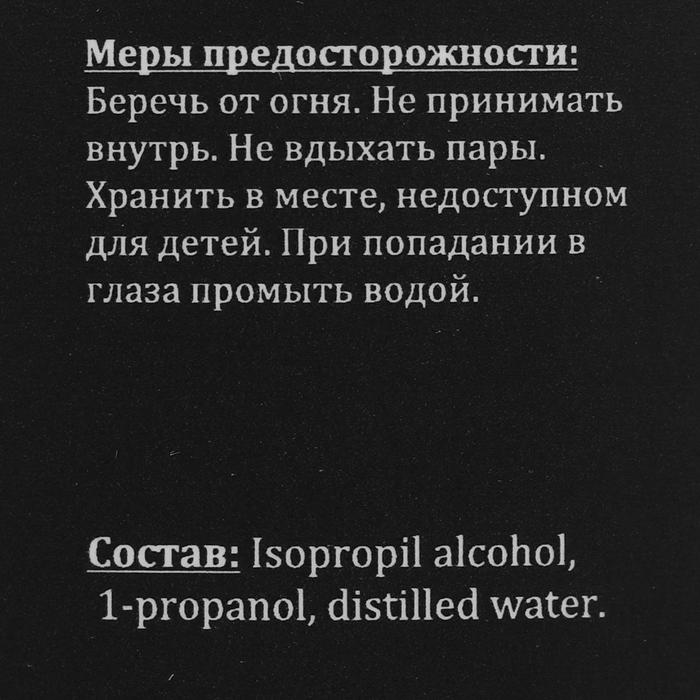 Меры предосторожности:
Беречь от огня. Не принимать внутрь. Не вдыхать пары. Хранить в месте, недоступном для детей. При попадании в глаза промыть водой.

Состав: Isopropil alcohol, 1-propanol, distilled water.